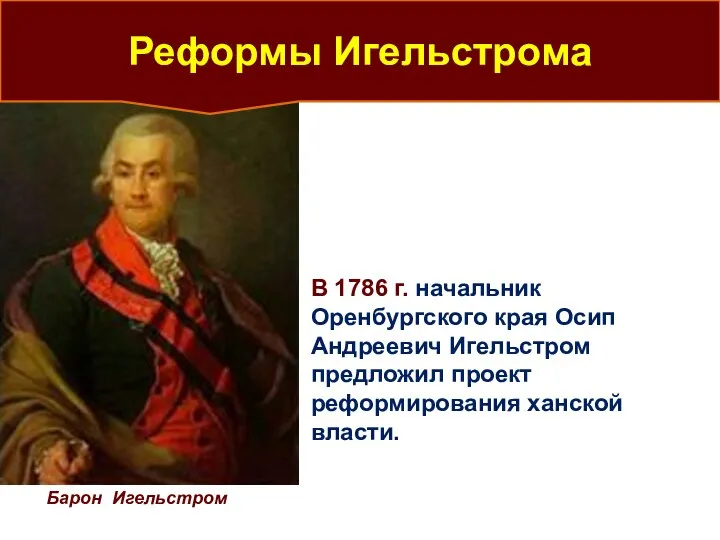 Реформы Игельстрома

В 1786 г. начальник Оренбургского края Осип Андреевич Игельстром предложил проект реформирования ханской власти.

Барон Игельстром